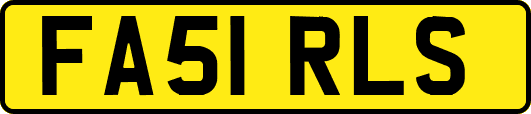 FA51 RLS